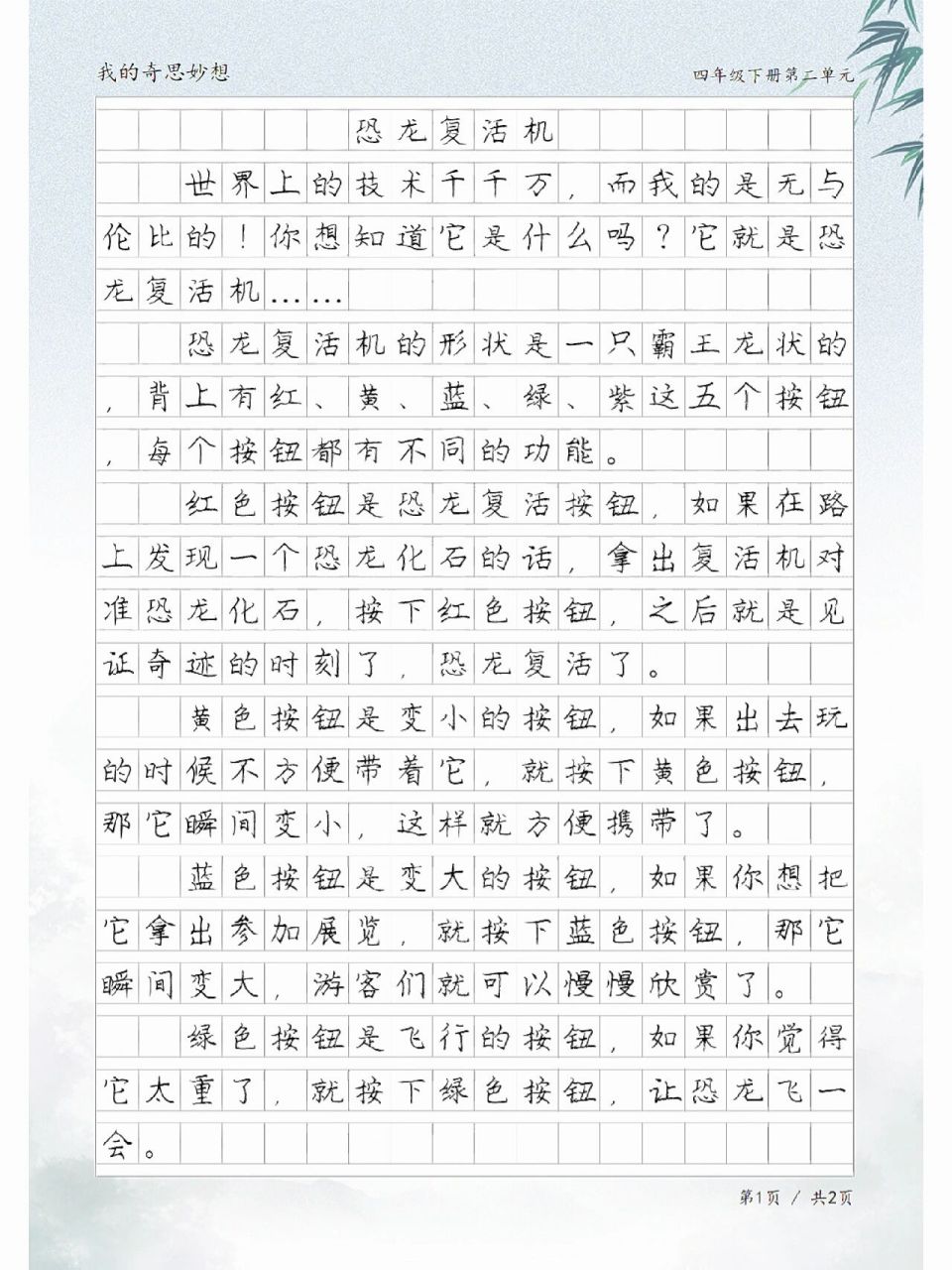 我的奇思妙想

四年级下册第二单元

恐龙复活机

世界上的技术千千万，而我的是无与伦比的！你想知道它是什么吗？它就是恐龙复活机……

恐龙复活机的形状是一只霸王龙状的，背上有红、黄、蓝、绿、紫这五个按钮，每个按钮都有不同的功能。

红色按钮是恐龙复活按钮，如果在路上发现一个恐龙化石的话，拿出复活机对准恐龙化石，按下红色按钮，之后就是见证奇迹的时刻了，恐龙复活了。

黄色按钮是变小的按钮，如果出去玩的时候不方便带着它，就按下黄色按钮，那它瞬间变小，这样就方便携带了。

蓝色按钮是变大的按钮，如果你想把它拿出参加展览，就按下蓝色按钮，那它瞬间变大，游客们就可以慢慢欣赏了。

绿色按钮是飞行的按钮，如果你觉得它太重了，就按下绿色按钮，让恐龙飞一会。

第1页 / 共2页